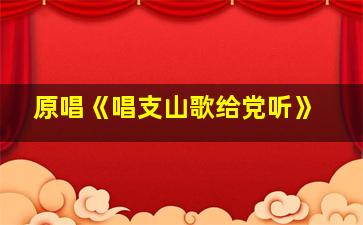 原唱《唱支山歌给党听》